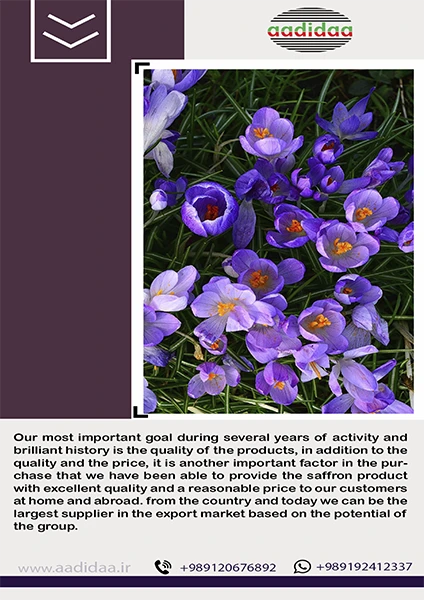 aadidaa

Our most important goal during several years of activity and brilliant history is the quality of the products, in addition to the quality and the price, it is another important factor in the purchase that we have been able to provide the saffron product with excellent quality and a reasonable price to our customers at home and abroad. from the country and today we can be the largest supplier in the export market based on the potential of the group.

www.aadidaa.ir +989120676892 +989192412337